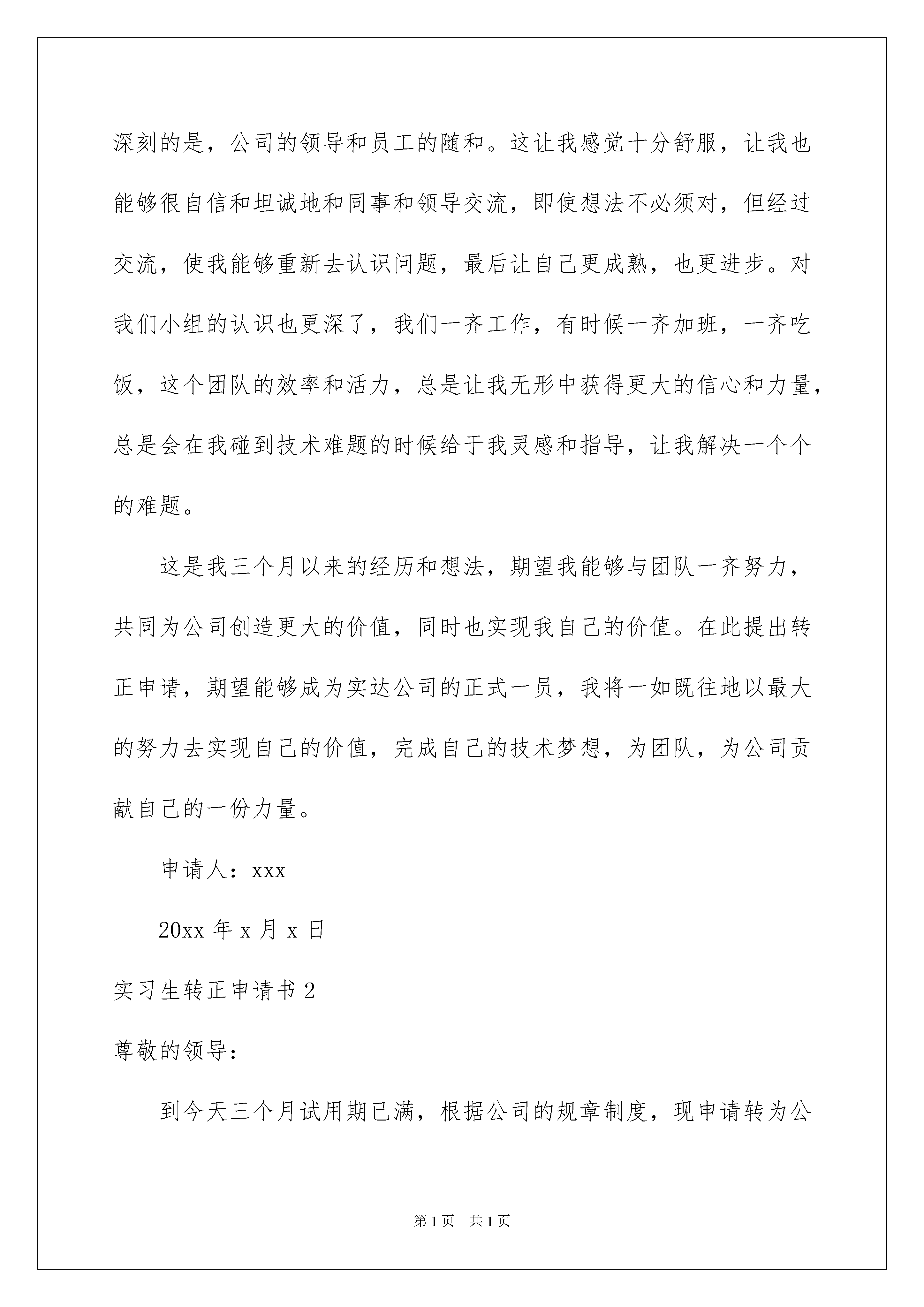 深刻的是，公司的领导和员工的随和。这让我感觉十分舒服，让我也能够很自信和坦诚地和同事和领导交流，即使想法不必须对，但经过交流，使我能够重新去认识问题，最后让自己更成熟，也更进步。对我们小组的认识也更深了，我们一齐工作，有时候一齐加班，一齐吃饭，这个团队的效率和活力，总是让我无形中获得更大的信心和力量，总是会在我碰到技术难题的时候给于我灵感和指导，让我解决一个个的难题。

这是我三个月以来的经历和想法，期望我能够与团队一齐努力，共同为公司创造更大的价值，同时也实现我自己的价值。在此提出转正申请，期望能够成为实达公司的正式一员，我将一如既往地以最大的努力去实现自己的价值，完成自己的技术梦想，为团队，为公司贡献自己的一份力量。

申请人：xxx

20xx 年 x 月 x 日

实习生转正申请书 2

尊敬的领导：

到今天三个月试用期已满，根据公司的规章制度，现申请转为公

第 1 页　共 1 页